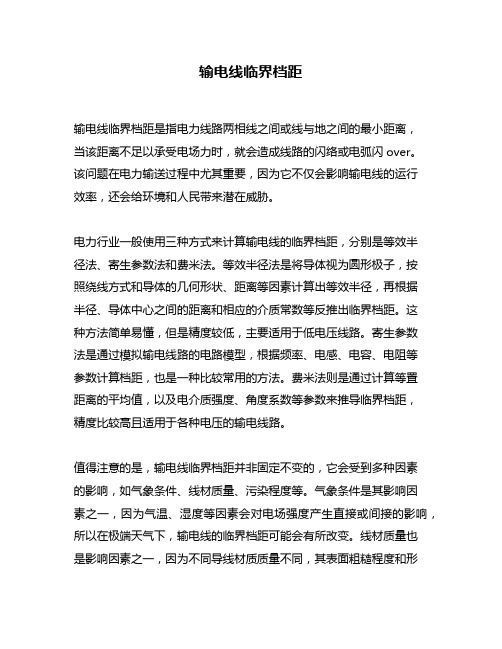 输电线临界档距

输电线临界档距是指电力线路两相线之间或线与地之间的最小距离，当该距离不足以承受电场力时，就会造成线路的闪络或电弧闪 over。该问题在电力输送过程中尤其重要，因为它不仅会影响输电线的运行效率，还会给环境和人民带来潜在威胁。

电力行业一般使用三种方式来计算输电线的临界档距，分别是等效半径法、寄生参数法和费米法。等效半径法是将导体视为圆形极子，按照绕线方式和导体的几何形状、距离等因素计算出等效半径，再根据半径、导体中心之间的距离和相应的介质常数等反推出临界档距。这种方法简单易懂，但是精度较低，主要适用于低电压线路。寄生参数法是通过模拟输电线路的电路模型，根据频率、电感、电容、电阻等参数计算档距，也是一种比较常用的方法。费米法则是通过计算等置距离的平均值，以及电介质强度、角度系数等参数来推导临界档距，精度比较高且适用于各种电压的输电线路。

值得注意的是，输电线临界档距并非固定不变的，它会受到多种因素的影响，如气象条件、线材质量、污染程度等。气象条件是其影响因素之一，因为气温、湿度等因素会对电场强度产生直接或间接的影响，所以在极端天气下，输电线的临界档距可能会有所改变。线材质量也是影响因素之一，因为不同导线材质质量不同，其表面粗糙程度和形